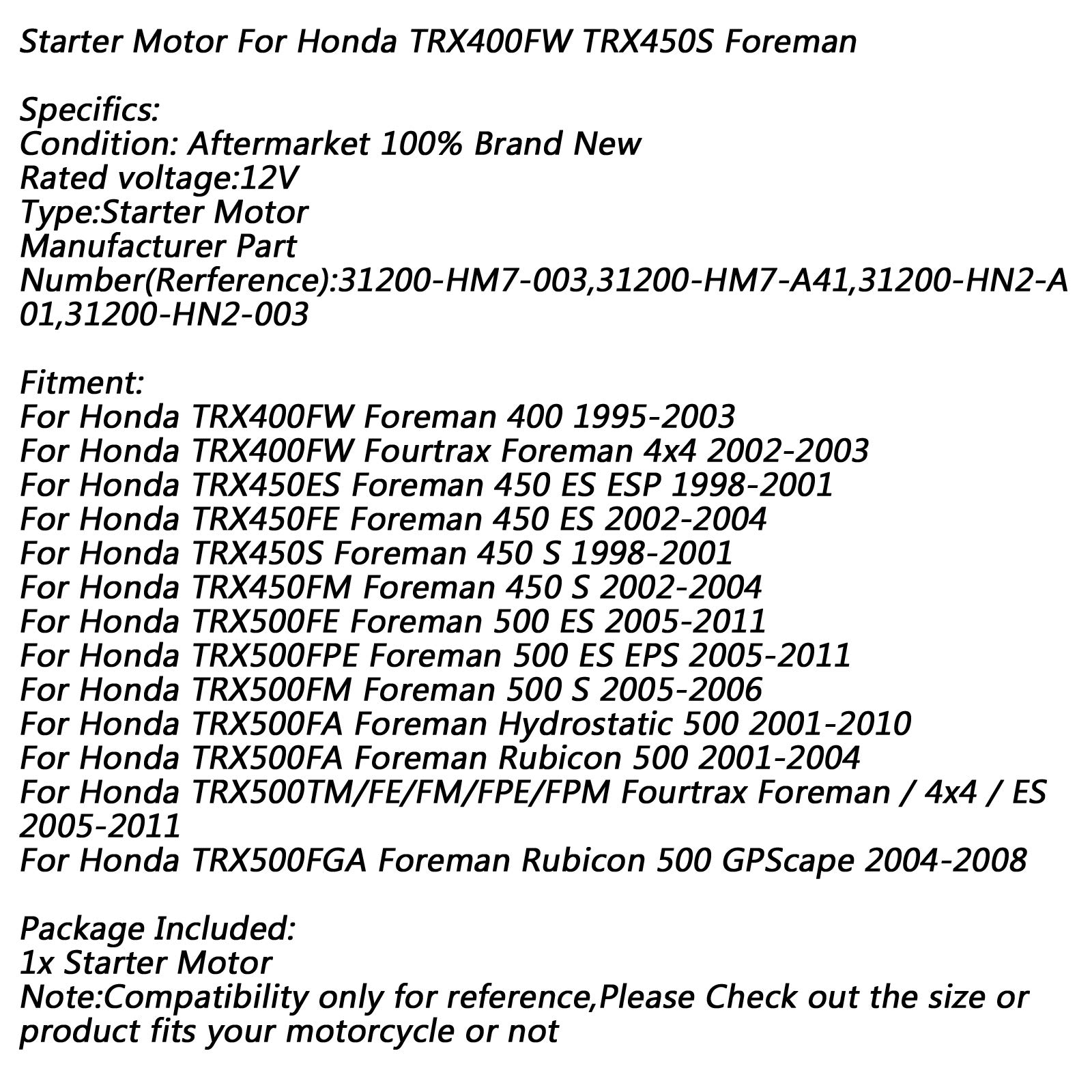 Starter Motor For Honda TRX400FW TRX450S Foreman

Specifics:
Condition: Aftermarket 100% Brand New
Rated voltage:12V
Type:Starter Motor
Manufacturer Part Number(Rerference):31200-HM7-003,31200-HM7-A41,31200-HN2-A01,31200-HN2-003

Fitment:
For Honda TRX400FW Foreman 400 1995-2003
For Honda TRX400FW Fourtrax Foreman 4x4 2002-2003
For Honda TRX450ES Foreman 450 ES ESP 1998-2001
For Honda TRX450FE Foreman 450 ES 2002-2004
For Honda TRX450S Foreman 450 S 1998-2001
For Honda TRX450FM Foreman 450 S 2002-2004
For Honda TRX500FE Foreman 500 ES 2005-2011
For Honda TRX500FPE Foreman 500 ES EPS 2005-2011
For Honda TRX500FM Foreman 500 S 2005-2006
For Honda TRX500FA Foreman Hydrostatic 500 2001-2010
For Honda TRX500FA Foreman Rubicon 500 2001-2004
For Honda TRX500TM/FE/FM/FPE/FPM Fourtrax Foreman / 4x4 / ES 2005-2011
For Honda TRX500FGA Foreman Rubicon 500 GPScape 2004-2008

Package Included:
1x Starter Motor
Note:Compatibility only for reference,Please Check out the size or product fits your motorcycle or not